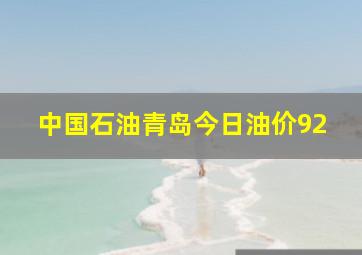 中国石油青岛今日油价92